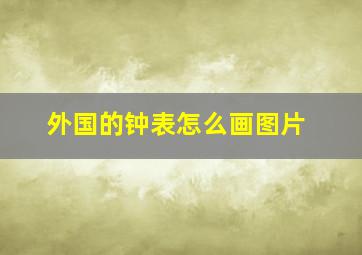 外国的钟表怎么画图片